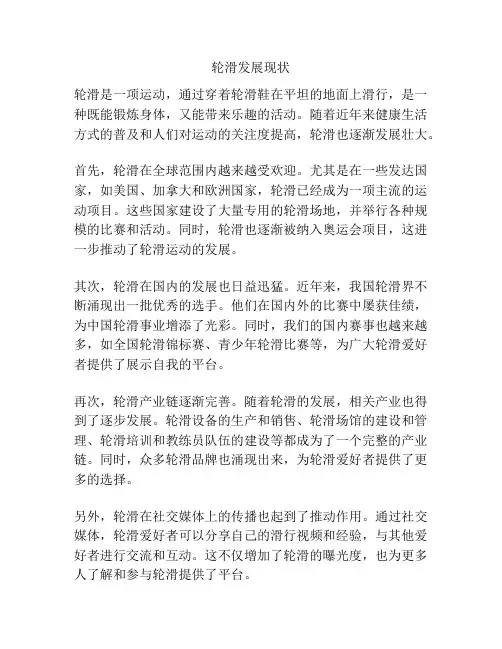 轮滑发展现状

轮滑是一项运动，通过穿着轮滑鞋在平坦的地面上滑行，是一种既能锻炼身体，又能带来乐趣的活动。随着近年来健康生活方式的普及和人们对运动的关注度提高，轮滑也逐渐发展壮大。

首先，轮滑在全球范围内越来越受欢迎。尤其是在一些发达国家，如美国、加拿大和欧洲国家，轮滑已经成为一项主流的运动项目。这些国家建设了大量专用的轮滑场地，并举行各种规模的比赛和活动。同时，轮滑也逐渐被纳入奥运会项目，这进一步推动了轮滑运动的发展。

其次，轮滑在国内的发展也日益迅猛。近年来，我国轮滑界不断涌现出一批优秀的选手。他们在国内外的比赛中屡获佳绩，为中国轮滑事业增添了光彩。同时，我们的国内赛事也越来越多，如全国轮滑锦标赛、青少年轮滑比赛等，为广大轮滑爱好者提供了展示自我的平台。

再次，轮滑产业链逐渐完善。随着轮滑的发展，相关产业也得到了逐步发展。轮滑设备的生产和销售、轮滑场馆的建设和管理、轮滑培训和教练员队伍的建设等都成为了一个完整的产业链。同时，众多轮滑品牌也涌现出来，为轮滑爱好者提供了更多的选择。

另外，轮滑在社交媒体上的传播也起到了推动作用。通过社交媒体，轮滑爱好者可以分享自己的滑行视频和经验，与其他爱好者进行交流和互动。这不仅增加了轮滑的曝光度，也为更多人了解和参与轮滑提供了平台。